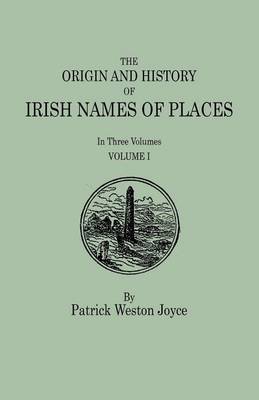 THE
ORIGIN AND HISTORY
OF
IRISH NAMES OF PLACES

In Three Volumes
VOLUME I

By
Patrick Weston Joyce